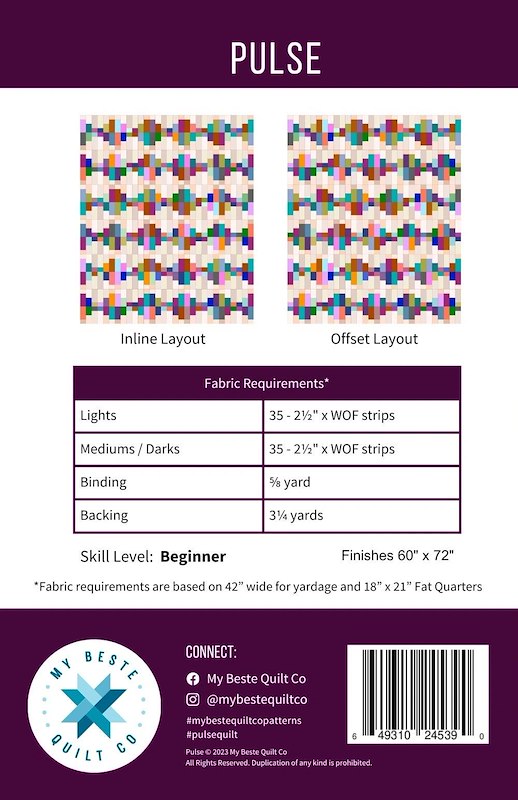 PULSE

Inline Layout

Offset Layout

| Fabric Requirements* | |
|---|---|
| Lights | 35 - 2½" x WOF strips |
| Mediums / Darks | 35 - 2½" x WOF strips |
| Binding | ⅝ yard |
| Backing | 3¼ yards |

Skill Level: **Beginner**

Finishes 60" x 72"

*Fabric requirements are based on 42" wide for yardage and 18" x 21" Fat Quarters

MY BESTE QUILT CO

CONNECT:

My Beste Quilt Co

@mybestequiltco

#mybestequiltcopatterns
#pulsequilt

Pulse © 2023 My Beste Quilt Co
All Rights Reserved. Duplication of any kind is prohibited.

6 49310 24539 0